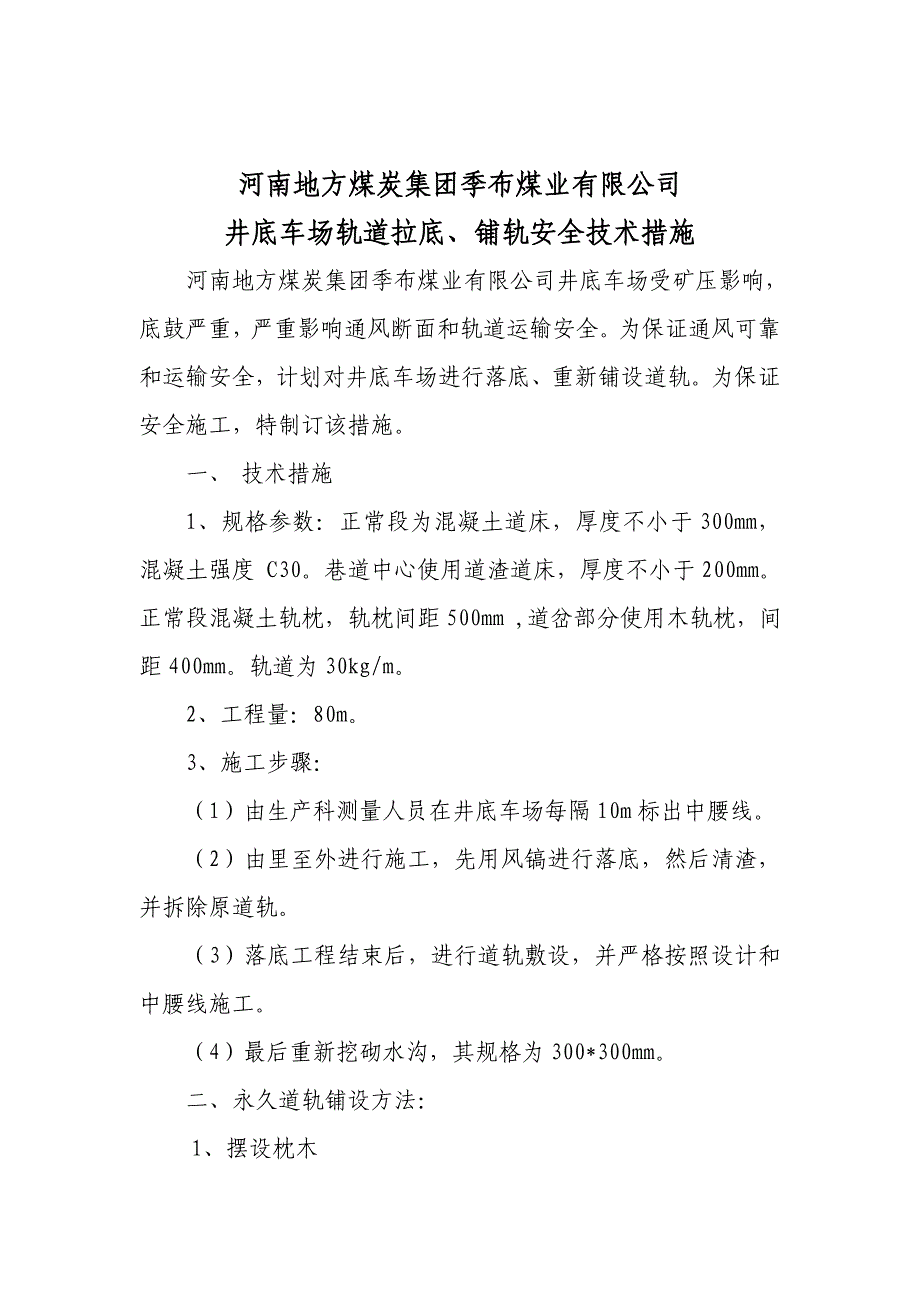 河南地方煤炭集团季布煤业有限公司

井底车场轨道拉底、铺轨安全技术措施

河南地方煤炭集团季布煤业有限公司井底车场受矿压影响，底鼓严重，严重影响通风断面和轨道运输安全。为保证通风可靠和运输安全，计划对井底车场进行落底、重新铺设道轨。为保证安全施工，特制订该措施。

一、 技术措施

1、规格参数：正常段为混凝土道床，厚度不小于 300mm，混凝土强度 C30。巷道中心使用道渣道床，厚度不小于 200mm。正常段混凝土轨枕，轨枕间距 500mm ，道岔部分使用木轨枕，间距 400mm。轨道为 30kg/m。

2、工程量：80m。

3、施工步骤：

（1）由生产科测量人员在井底车场每隔 10m 标出中腰线。

（2）由里至外进行施工，先用风镐进行落底，然后清渣，并拆除原道轨。

（3）落底工程结束后，进行道轨敷设，并严格按照设计和中腰线施工。

（4）最后重新挖砌水沟，其规格为 300*300mm。

二、永久道轨铺设方法：

1、摆设枕木